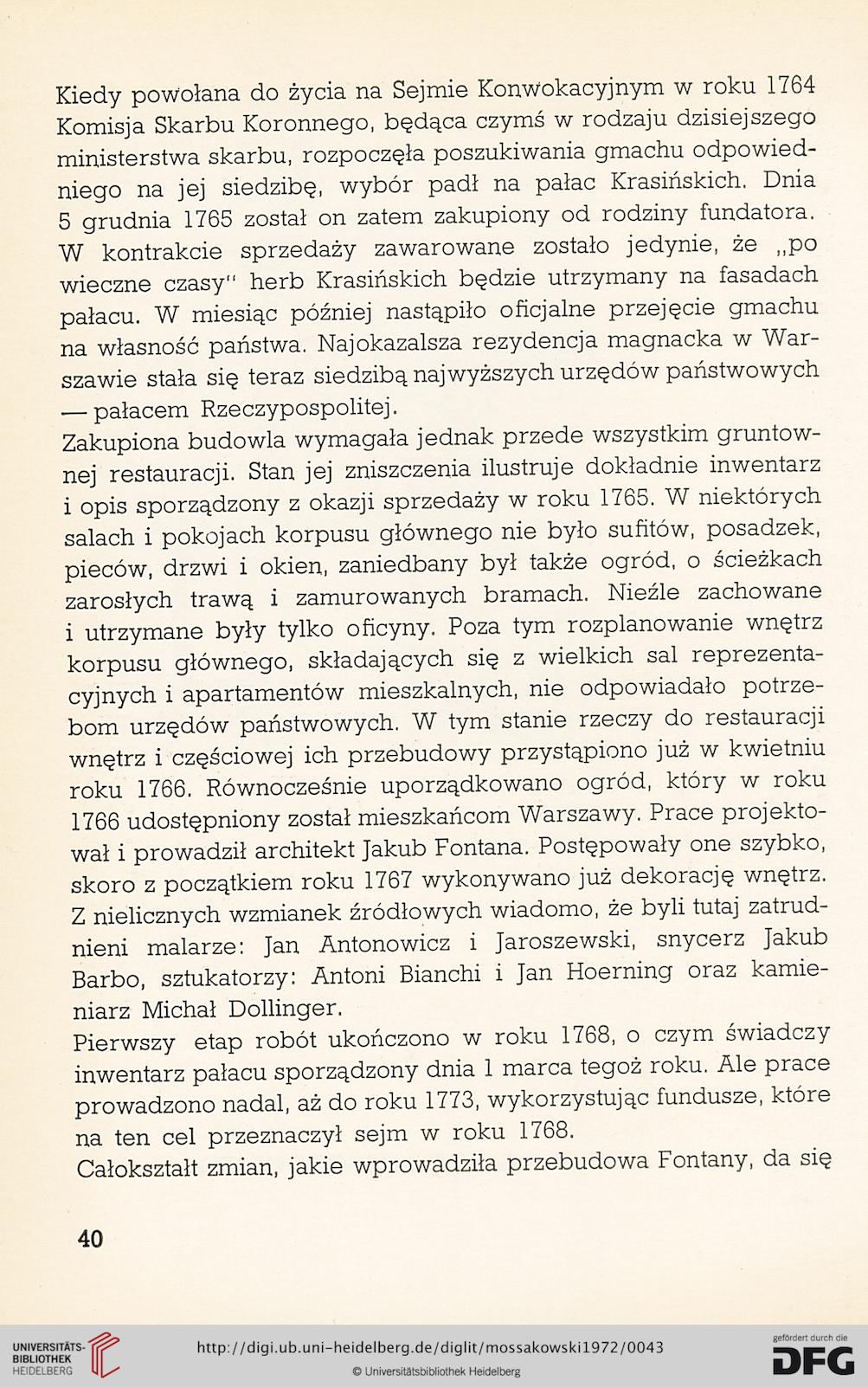 Kiedy powołana do życia na Sejmie Konwokacyjnym w roku 1764 Komisja Skarbu Koronnego, będąca czymś w rodzaju dzisiejszego ministerstwa skarbu, rozpoczęła poszukiwania gmachu odpowiedniego na jej siedzibę, wybór padł na pałac Krasińskich. Dnia 5 grudnia 1765 został on zatem zakupiony od rodziny fundatora. W kontrakcie sprzedaży zawarowane zostało jedynie, że „po wieczne czasy" herb Krasińskich będzie utrzymany na fasadach pałacu. W miesiąc później nastąpiło oficjalne przejęcie gmachu na własność państwa. Najokazalsza rezydencja magnacka w Warszawie stała się teraz siedzibą najwyższych urzędów państwowych — pałacem Rzeczypospolitej.
Zakupiona budowla wymagała jednak przede wszystkim gruntownej restauracji. Stan jej zniszczenia ilustruje dokładnie inwentarz i opis sporządzony z okazji sprzedaży w roku 1765. W niektórych salach i pokojach korpusu głównego nie było sufitów, posadzek, pieców, drzwi i okien, zaniedbany był także ogród, o ścieżkach zarosłych trawą i zamurowanych bramach. Nieźle zachowane i utrzymane były tylko oficyny. Poza tym rozplanowanie wnętrz korpusu głównego, składających się z wielkich sal reprezentacyjnych i apartamentów mieszkalnych, nie odpowiadało potrzebom urzędów państwowych. W tym stanie rzeczy do restauracji wnętrz i częściowej ich przebudowy przystąpiono już w kwietniu roku 1766. Równocześnie uporządkowano ogród, który w roku 1766 udostępniony został mieszkańcom Warszawy. Prace projektował i prowadził architekt Jakub Fontana. Postępowały one szybko, skoro z początkiem roku 1767 wykonywano już dekorację wnętrz. Z nielicznych wzmianek źródłowych wiadomo, że byli tutaj zatrudnieni malarze: Jan Antonowicz i Jaroszewski, snycerz Jakub Barbo, sztukatorzy: Antoni Bianchi i Jan Hoerning oraz kamieniarz Michał Dollinger.
Pierwszy etap robót ukończono w roku 1768, o czym świadczy inwentarz pałacu sporządzony dnia 1 marca tegoż roku. Ale prace prowadzono nadal, aż do roku 1773, wykorzystując fundusze, które na ten cel przeznaczył sejm w roku 1768.
Całokształt zmian, jakie wprowadziła przebudowa Fontany, da się

40

UNIVERSITÄTS-BIBLIOTHEK HEIDELBERG http://digi.ub.uni-heidelberg.de/diglit/mossakowski1972/0043 © Universitätsbibliothek Heidelberg gefördert durch die DFG